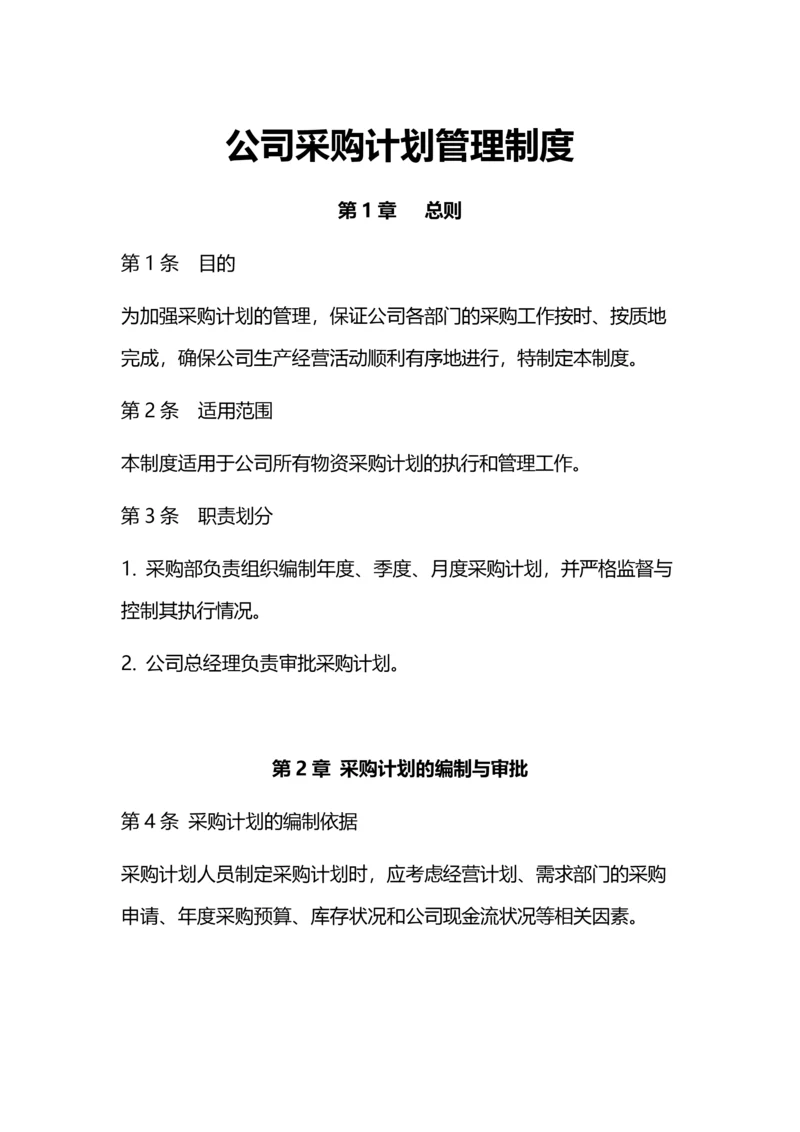 公司采购计划管理制度

第 1 章　总则

第 1 条　目的

为加强采购计划的管理，保证公司各部门的采购工作按时、按质地完成，确保公司生产经营活动顺利有序地进行，特制定本制度。

第 2 条　适用范围

本制度适用于公司所有物资采购计划的执行和管理工作。

第 3 条　职责划分

1. 采购部负责组织编制年度、季度、月度采购计划，并严格监督与控制其执行情况。

2. 公司总经理负责审批采购计划。

第 2 章 采购计划的编制与审批

第 4 条 采购计划的编制依据

采购计划人员制定采购计划时，应考虑经营计划、需求部门的采购申请、年度采购预算、库存状况和公司现金流状况等相关因素。